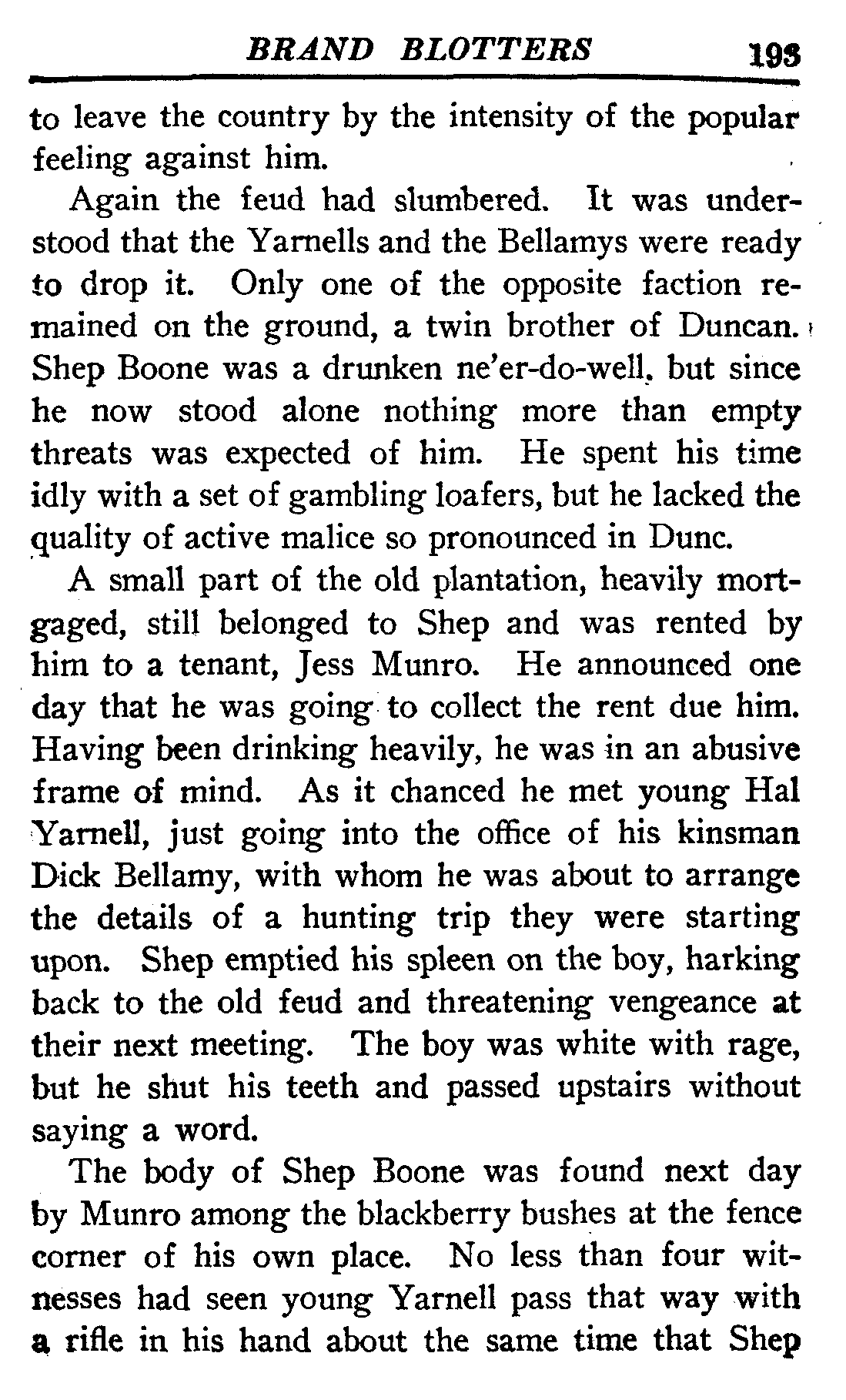 BRAND BLOTTERS 193

to leave the country by the intensity of the popular feeling against him.

Again the feud had slumbered. It was understood that the Yarnells and the Bellamys were ready to drop it. Only one of the opposite faction remained on the ground, a twin brother of Duncan. Shep Boone was a drunken ne'er-do-well, but since he now stood alone nothing more than empty threats was expected of him. He spent his time idly with a set of gambling loafers, but he lacked the quality of active malice so pronounced in Dunc.

A small part of the old plantation, heavily mortgaged, still belonged to Shep and was rented by him to a tenant, Jess Munro. He announced one day that he was going to collect the rent due him. Having been drinking heavily, he was in an abusive frame of mind. As it chanced he met young Hal Yarnell, just going into the office of his kinsman Dick Bellamy, with whom he was about to arrange the details of a hunting trip they were starting upon. Shep emptied his spleen on the boy, harking back to the old feud and threatening vengeance at their next meeting. The boy was white with rage, but he shut his teeth and passed upstairs without saying a word.

The body of Shep Boone was found next day by Munro among the blackberry bushes at the fence corner of his own place. No less than four witnesses had seen young Yarnell pass that way with a rifle in his hand about the same time that Shep